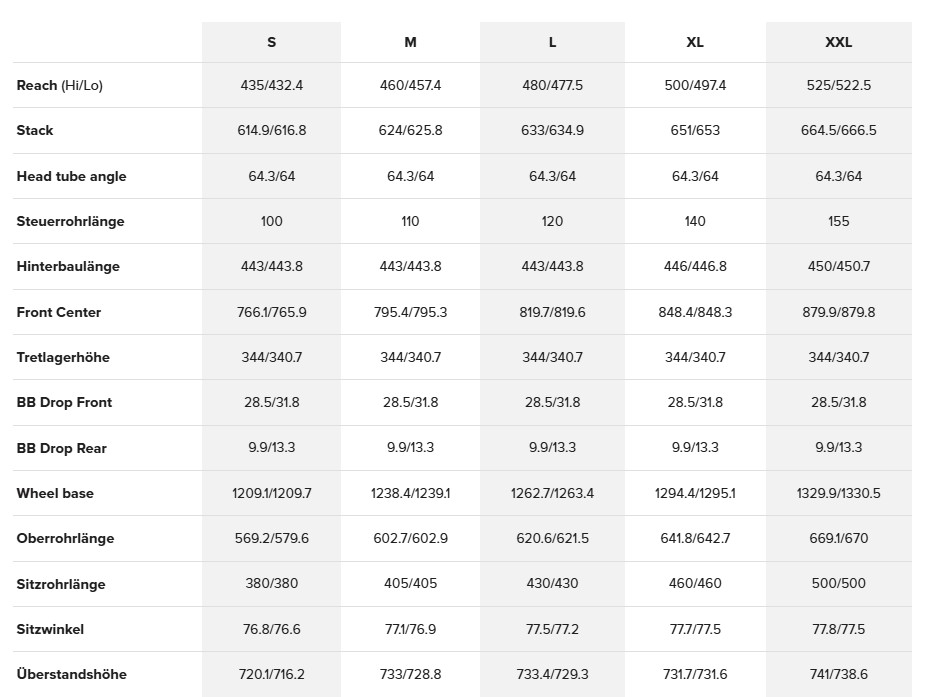 | | S | M | L | XL | XXL |
|---|---|---|---|---|---|
| Reach (Hi/Lo) | 435/432.4 | 460/457.4 | 480/477.5 | 500/497.4 | 525/522.5 |
| Stack | 614.9/616.8 | 624/625.8 | 633/634.9 | 651/653 | 664.5/666.5 |
| Head tube angle | 64.3/64 | 64.3/64 | 64.3/64 | 64.3/64 | 64.3/64 |
| Steuerrohrlänge | 100 | 110 | 120 | 140 | 155 |
| Hinterbaulänge | 443/443.8 | 443/443.8 | 443/443.8 | 446/446.8 | 450/450.7 |
| Front Center | 766.1/765.9 | 795.4/795.3 | 819.7/819.6 | 848.4/848.3 | 879.9/879.8 |
| Tretlagerhöhe | 344/340.7 | 344/340.7 | 344/340.7 | 344/340.7 | 344/340.7 |
| BB Drop Front | 28.5/31.8 | 28.5/31.8 | 28.5/31.8 | 28.5/31.8 | 28.5/31.8 |
| BB Drop Rear | 9.9/13.3 | 9.9/13.3 | 9.9/13.3 | 9.9/13.3 | 9.9/13.3 |
| Wheel base | 1209.1/1209.7 | 1238.4/1239.1 | 1262.7/1263.4 | 1294.4/1295.1 | 1329.9/1330.5 |
| Oberrohrlänge | 569.2/579.6 | 602.7/602.9 | 620.6/621.5 | 641.8/642.7 | 669.1/670 |
| Sitzrohrlänge | 380/380 | 405/405 | 430/430 | 460/460 | 500/500 |
| Sitzwinkel | 76.8/76.6 | 77.1/76.9 | 77.5/77.2 | 77.7/77.5 | 77.8/77.5 |
| Überstandshöhe | 720.1/716.2 | 733/728.8 | 733.4/729.3 | 731.7/731.6 | 741/738.6 |